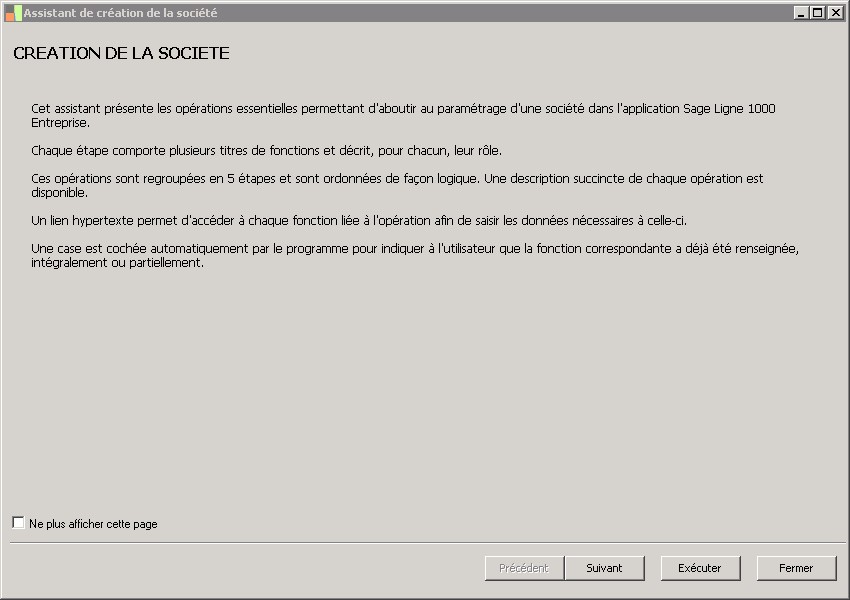 Assistant de création de la société

CREATION DE LA SOCIETE

Cet assistant présente les opérations essentielles permettant d'aboutir au paramétrage d'une société dans l'application Sage Ligne 1000 Entreprise.

Chaque étape comporte plusieurs titres de fonctions et décrit, pour chacun, leur rôle.

Ces opérations sont regroupées en 5 étapes et sont ordonnées de façon logique. Une description succincte de chaque opération est disponible.

Un lien hypertexte permet d'accéder à chaque fonction liée à l'opération afin de saisir les données nécessaires à celle-ci.

Une case est cochée automatiquement par le programme pour indiquer à l'utilisateur que la fonction correspondante a déjà été renseignée, intégralement ou partiellement.

Ne plus afficher cette page

Précédent
Suivant
Exécuter
Fermer